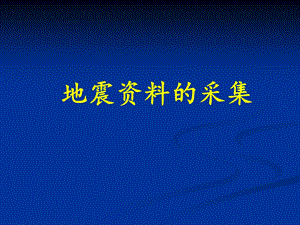 地震资料的采集